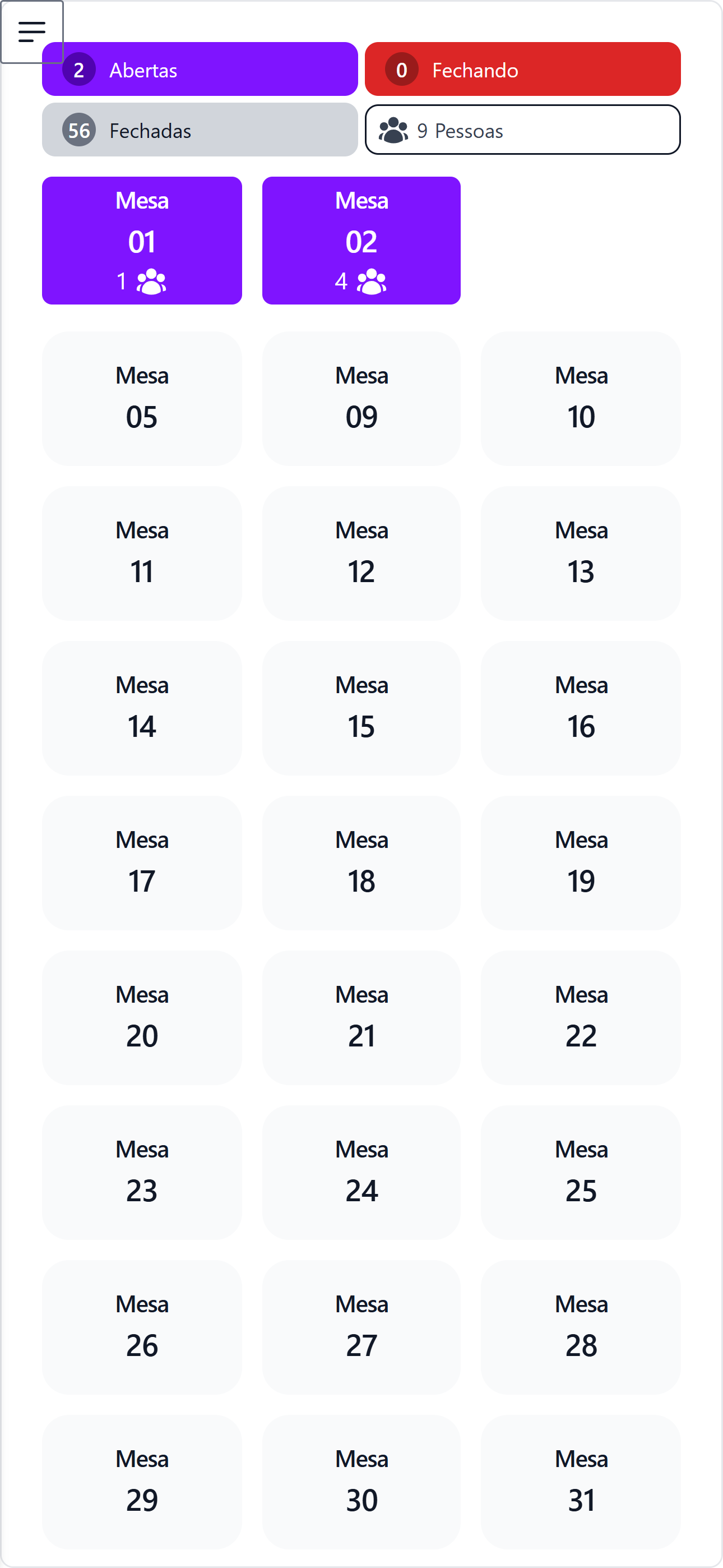 2 Abertas
0 Fechando
56 Fechadas
9 Pessoas

Mesa
01
1

Mesa
02
4

Mesa
05

Mesa
09

Mesa
10

Mesa
11

Mesa
12

Mesa
13

Mesa
14

Mesa
15

Mesa
16

Mesa
17

Mesa
18

Mesa
19

Mesa
20

Mesa
21

Mesa
22

Mesa
23

Mesa
24

Mesa
25

Mesa
26

Mesa
27

Mesa
28

Mesa
29

Mesa
30

Mesa
31